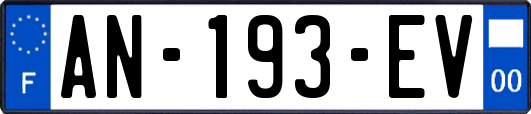 F
AN-193-EV
00